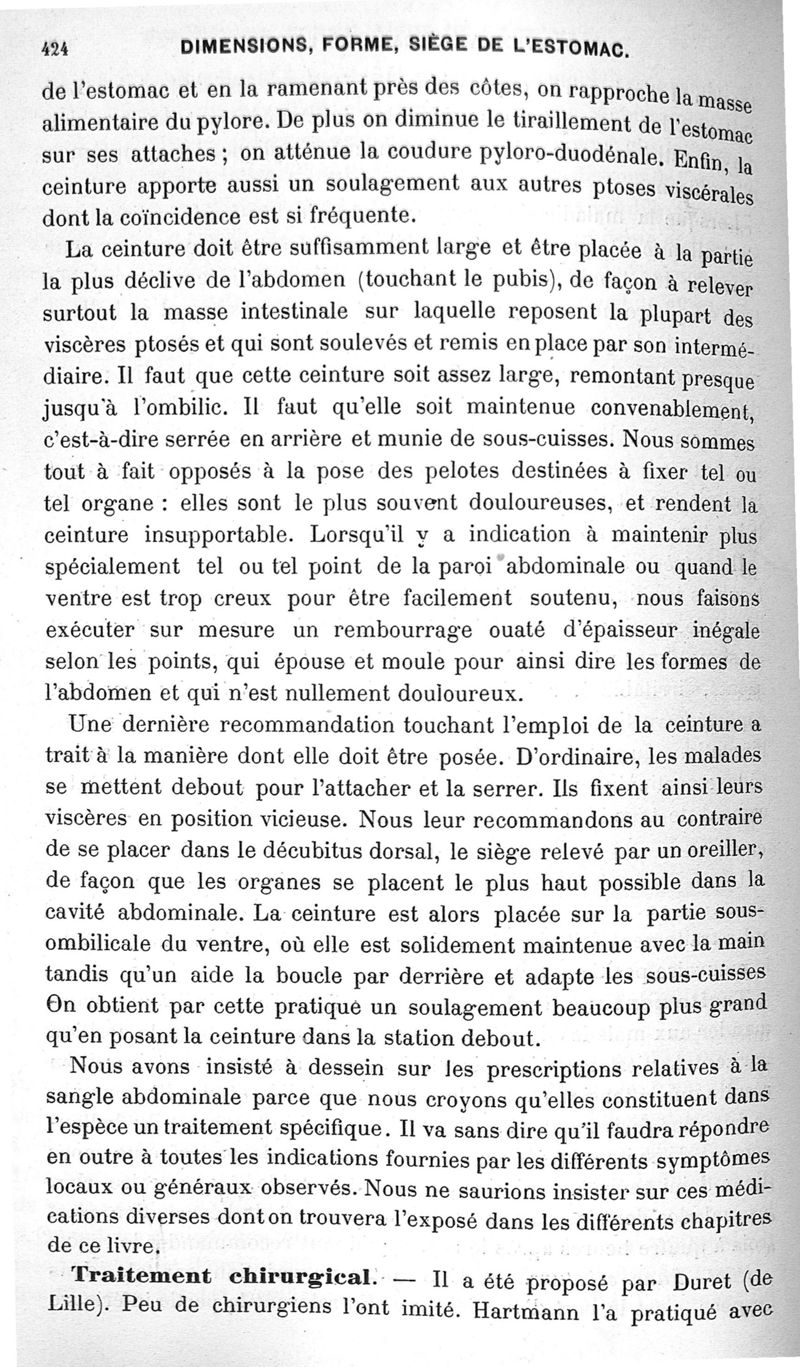 424 DIMENSIONS, FORME, SIÈGE DE L'ESTOMAC.

de l'estomac et en la ramenant près des côtes, on rapproche la masse alimentaire du pylore. De plus on diminue le tiraillement de l'estomac sur ses attaches ; on atténue la coudure pyloro-duodénale. Enfin, la ceinture apporte aussi un soulagement aux autres ptoses viscérales dont la coïncidence est si fréquente.

La ceinture doit être suffisamment large et être placée à la partie la plus déclive de l'abdomen (touchant le pubis), de façon à relever surtout la masse intestinale sur laquelle reposent la plupart des viscères ptosés et qui sont soulevés et remis en place par son intermédiaire. Il faut que cette ceinture soit assez large, remontant presque jusqu'à l'ombilic. Il faut qu'elle soit maintenue convenablement, c'est-à-dire serrée en arrière et munie de sous-cuisses. Nous sommes tout à fait opposés à la pose des pelotes destinées à fixer tel ou tel organe : elles sont le plus souvent douloureuses, et rendent la ceinture insupportable. Lorsqu'il y a indication à maintenir plus spécialement tel ou tel point de la paroi abdominale ou quand le ventre est trop creux pour être facilement soutenu, nous faisons exécuter sur mesure un rembourrage ouaté d'épaisseur inégale selon les points, qui épouse et moule pour ainsi dire les formes de l'abdomen et qui n'est nullement douloureux.

Une dernière recommandation touchant l'emploi de la ceinture a trait à la manière dont elle doit être posée. D'ordinaire, les malades se mettent debout pour l'attacher et la serrer. Ils fixent ainsi leurs viscères en position vicieuse. Nous leur recommandons au contraire de se placer dans le décubitus dorsal, le siège relevé par un oreiller, de façon que les organes se placent le plus haut possible dans la cavité abdominale. La ceinture est alors placée sur la partie sous-ombilicale du ventre, où elle est solidement maintenue avec la main tandis qu'un aide la boucle par derrière et adapte les sous-cuisses On obtient par cette pratique un soulagement beaucoup plus grand qu'en posant la ceinture dans la station debout.

Nous avons insisté à dessein sur les prescriptions relatives à la sangle abdominale parce que nous croyons qu'elles constituent dans l'espèce un traitement spécifique. Il va sans dire qu'il faudra répondre en outre à toutes les indications fournies par les différents symptômes locaux ou généraux observés. Nous ne saurions insister sur ces médications diverses dont on trouvera l'exposé dans les différents chapitres de ce livre.

Traitement chirurgical. — Il a été proposé par Duret (de Lille). Peu de chirurgiens l'ont imité. Hartmann l'a pratiqué avec